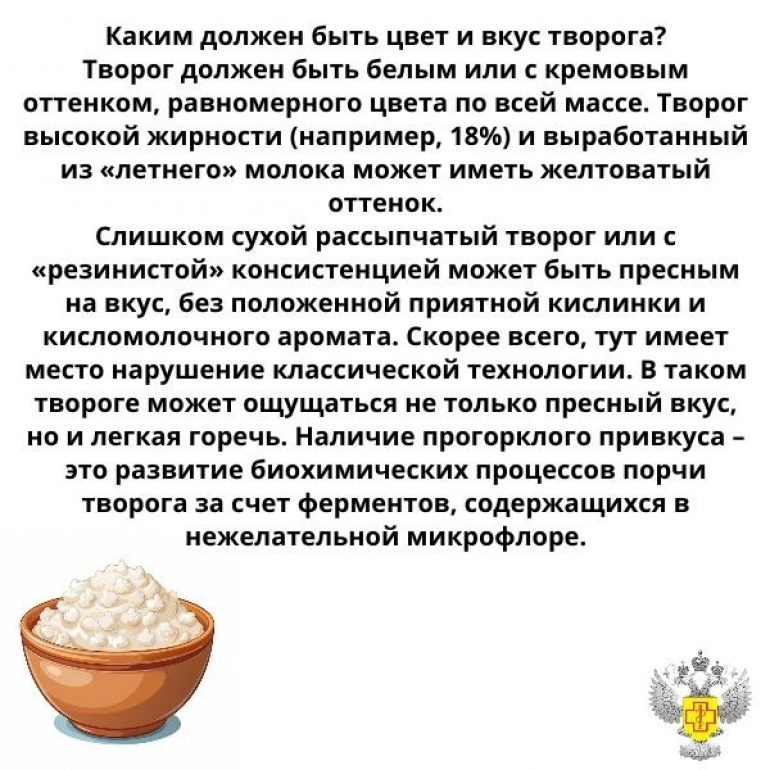 Каким должен быть цвет и вкус творога?

Творог должен быть белым или с кремовым оттенком, равномерного цвета по всей массе. Творог высокой жирности (например, 18%) и выработанный из «летнего» молока может иметь желтоватый оттенок.

Слишком сухой рассыпчатый творог или с «резинистой» консистенцией может быть пресным на вкус, без положенной приятной кислинки и кисломолочного аромата. Скорее всего, тут имеет место нарушение классической технологии. В таком твороге может ощущаться не только пресный вкус, но и легкая горечь. Наличие прогорклого привкуса – это развитие биохимических процессов порчи творога за счет ферментов, содержащихся в нежелательной микрофлоре.